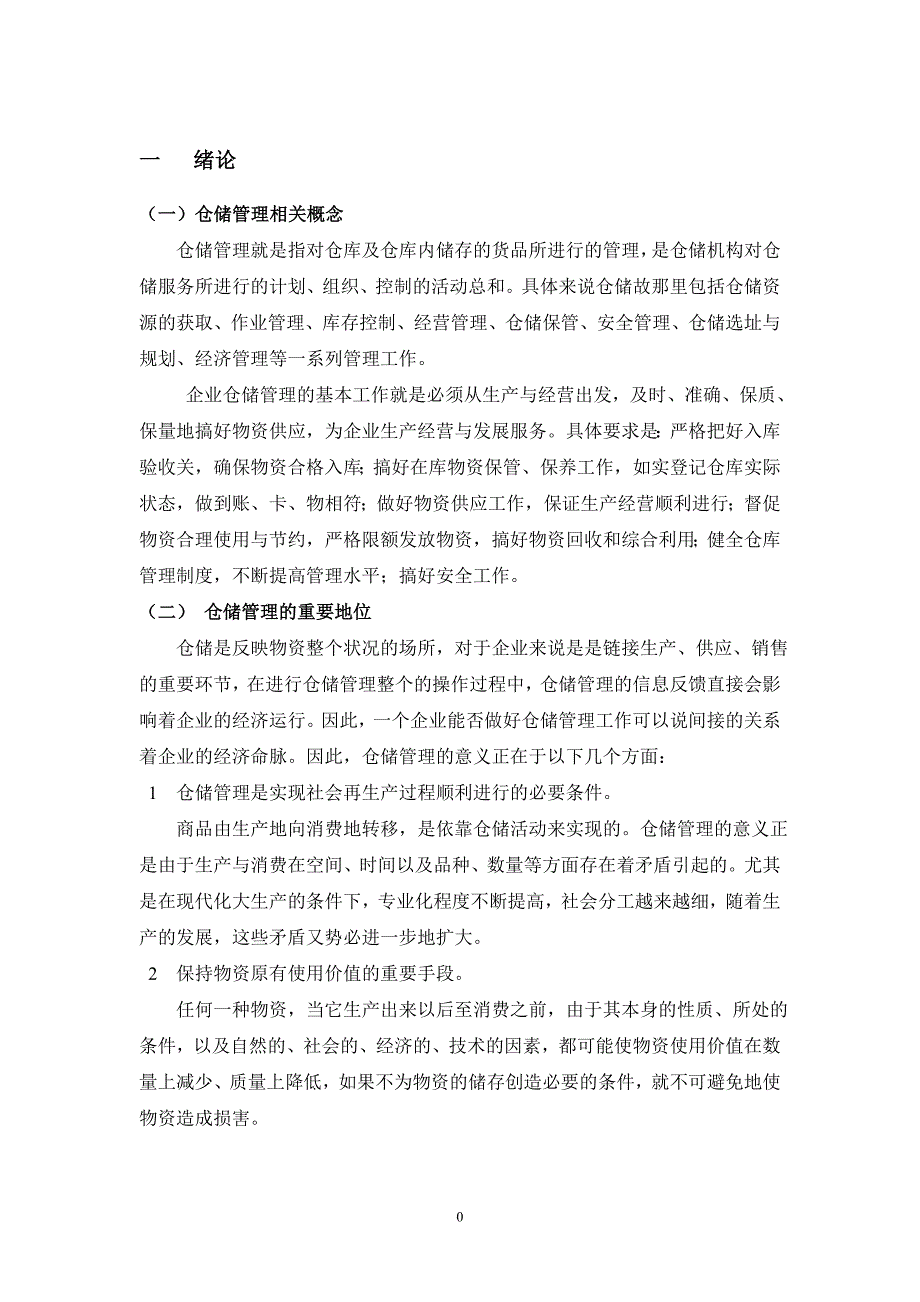 一　绪论

（一）仓储管理相关概念

仓储管理就是指对仓库及仓库内储存的货品所进行的管理，是仓储机构对仓储服务所进行的计划、组织、控制的活动总和。具体来说仓储故那里包括仓储资源的获取、作业管理、库存控制、经营管理、仓储保管、安全管理、仓储选址与规划、经济管理等一系列管理工作。

企业仓储管理的基本工作就是必须从生产与经营出发，及时、准确、保质、保量地搞好物资供应，为企业生产经营与发展服务。具体要求是：严格把好入库验收关，确保物资合格入库；搞好在库物资保管、保养工作，如实登记仓库实际状态，做到账、卡、物相符；做好物资供应工作，保证生产经营顺利进行；督促物资合理使用与节约，严格限额发放物资，搞好物资回收和综合利用；健全仓库管理制度，不断提高管理水平；搞好安全工作。

（二）　仓储管理的重要地位

仓储是反映物资整个状况的场所，对于企业来说是是链接生产、供应、销售的重要环节，在进行仓储管理整个的操作过程中，仓储管理的信息反馈直接会影响着企业的经济运行。因此，一个企业能否做好仓储管理工作可以说间接的关系着企业的经济命脉。因此，仓储管理的意义正在于以下几个方面：

1　仓储管理是实现社会再生产过程顺利进行的必要条件。

商品由生产地向消费地转移，是依靠仓储活动来实现的。仓储管理的意义正是由于生产与消费在空间、时间以及品种、数量等方面存在着矛盾引起的。尤其是在现代化大生产的条件下，专业化程度不断提高，社会分工越来越细，随着生产的发展，这些矛盾又势必进一步地扩大。

2　保持物资原有使用价值的重要手段。

任何一种物资，当它生产出来以后至消费之前，由于其本身的性质、所处的条件，以及自然的、社会的、经济的、技术的因素，都可能使物资使用价值在数量上减少、质量上降低，如果不为物资的储存创造必要的条件，就不可避免地使物资造成损害。

0